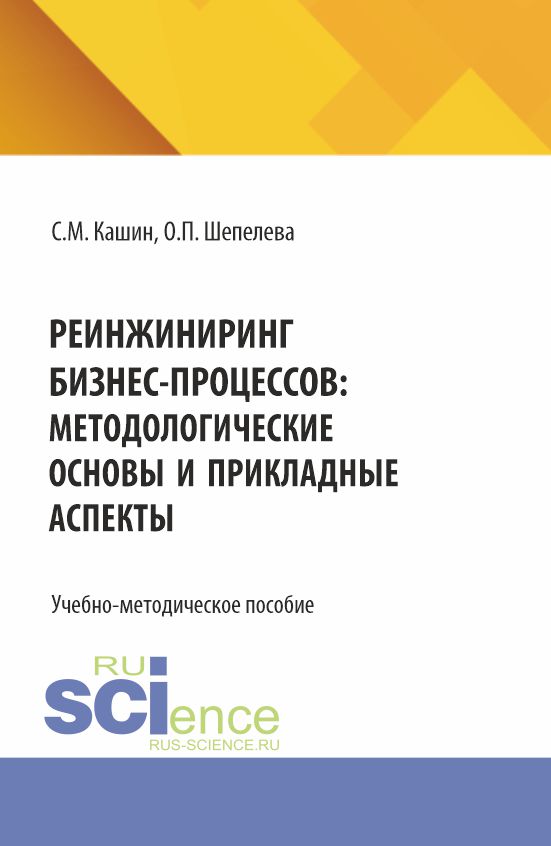 С.М. Кашин, О.П. Шепелева

РЕИНЖИНИРИНГ БИЗНЕС-ПРОЦЕССОВ: МЕТОДОЛОГИЧЕСКИЕ ОСНОВЫ И ПРИКЛАДНЫЕ АСПЕКТЫ

Учебно-методическое пособие

RU
SCIence
RUS-SCIENCE.RU